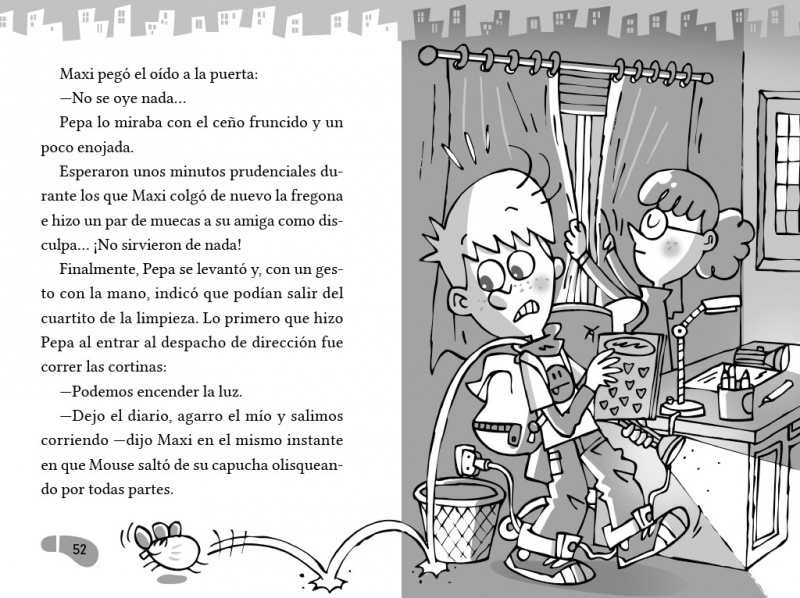 Maxi pegó el oído a la puerta:

—No se oye nada...

Pepa lo miraba con el ceño fruncido y un poco enojada.

Esperaron unos minutos prudenciales durante los que Maxi colgó de nuevo la fregona e hizo un par de muecas a su amiga como disculpa... ¡No sirvieron de nada!

Finalmente, Pepa se levantó y, con un gesto con la mano, indicó que podían salir del cuartito de la limpieza. Lo primero que hizo Pepa al entrar al despacho de dirección fue correr las cortinas:

—Podemos encender la luz.

—Dejo el diario, agarro el mío y salimos corriendo —dijo Maxi en el mismo instante en que Mouse saltó de su capucha olisqueando por todas partes.

52